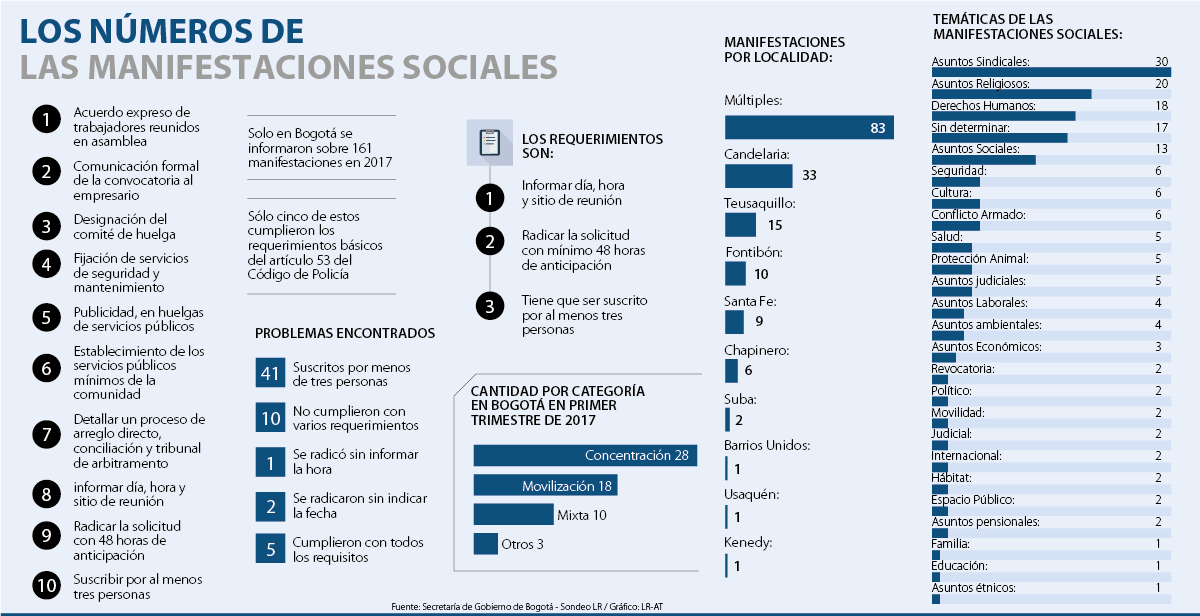 LOS NÚMEROS DE
LAS MANIFESTACIONES SOCIALES

1 Acuerdo expreso de trabajadores reunidos en asamblea

2 Comunicación formal de la convocatoria al empresario

3 Designación del comité de huelga

4 Fijación de servicios de seguridad y mantenimiento

5 Publicidad, en huelgas de servicios públicos

6 Establecimiento de los servicios públicos mínimos de la comunidad

7 Detallar un proceso de arreglo directo, conciliación y tribunal de arbitramento

8 informar día, hora y sitio de reunión

9 Radicar la solicitud con 48 horas de anticipación

10 Suscribir por al menos tres personas

Solo en Bogotá se informaron sobre 161 manifestaciones en 2017

Sólo cinco de estos cumplieron los requerimientos básicos del artículo 53 del Código de Policía

PROBLEMAS ENCONTRADOS

41 Suscritos por menos de tres personas

10 No cumplieron con varios requerimientos

1 Se radicó sin informar la hora

2 Se radicaron sin indicar la fecha

5 Cumplieron con todos los requisitos

LOS REQUERIMIENTOS SON:

1 Informar día, hora y sitio de reunión

2 Radicar la solicitud con mínimo 48 horas de anticipación

3 Tiene que ser suscrito por al menos tres personas

CANTIDAD POR CATEGORÍA EN BOGOTÁ EN PRIMER TRIMESTRE DE 2017

Concentración 28
Movilización 18
Mixta 10
Otros 3

MANIFESTACIONES POR LOCALIDAD:

Múltiples: 83
Candelaria: 33
Teusaquillo: 15
Fontibón: 10
Santa Fe: 9
Chapinero: 6
Suba: 2
Barrios Unidos: 1
Usaquén: 1
Kenedy: 1

TEMÁTICAS DE LAS MANIFESTACIONES SOCIALES:

Asuntos Sindicales: 30
Asuntos Religiosos: 20
Derechos Humanos: 18
Sin determinar: 17
Asuntos Sociales: 13
Seguridad: 6
Cultura: 6
Conflicto Armado: 6
Salud: 5
Protección Animal: 5
Asuntos judiciales: 5
Asuntos Laborales: 4
Asuntos ambientales: 4
Asuntos Económicos: 3
Revocatoria: 2
Político: 2
Movilidad: 2
Judicial: 2
Internacional: 2
Hábitat: 2
Espacio Público: 2
Asuntos pensionales: 2
Familia: 1
Educación: 1
Asuntos étnicos: 1

Fuente: Secretaría de Gobierno de Bogotá - Sondeo LR / Gráfico: LR-AT